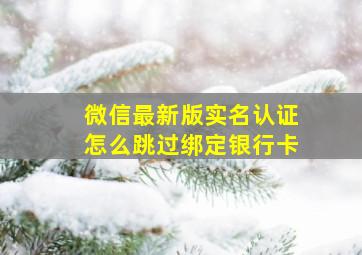 微信最新版实名认证
怎么跳过绑定银行卡